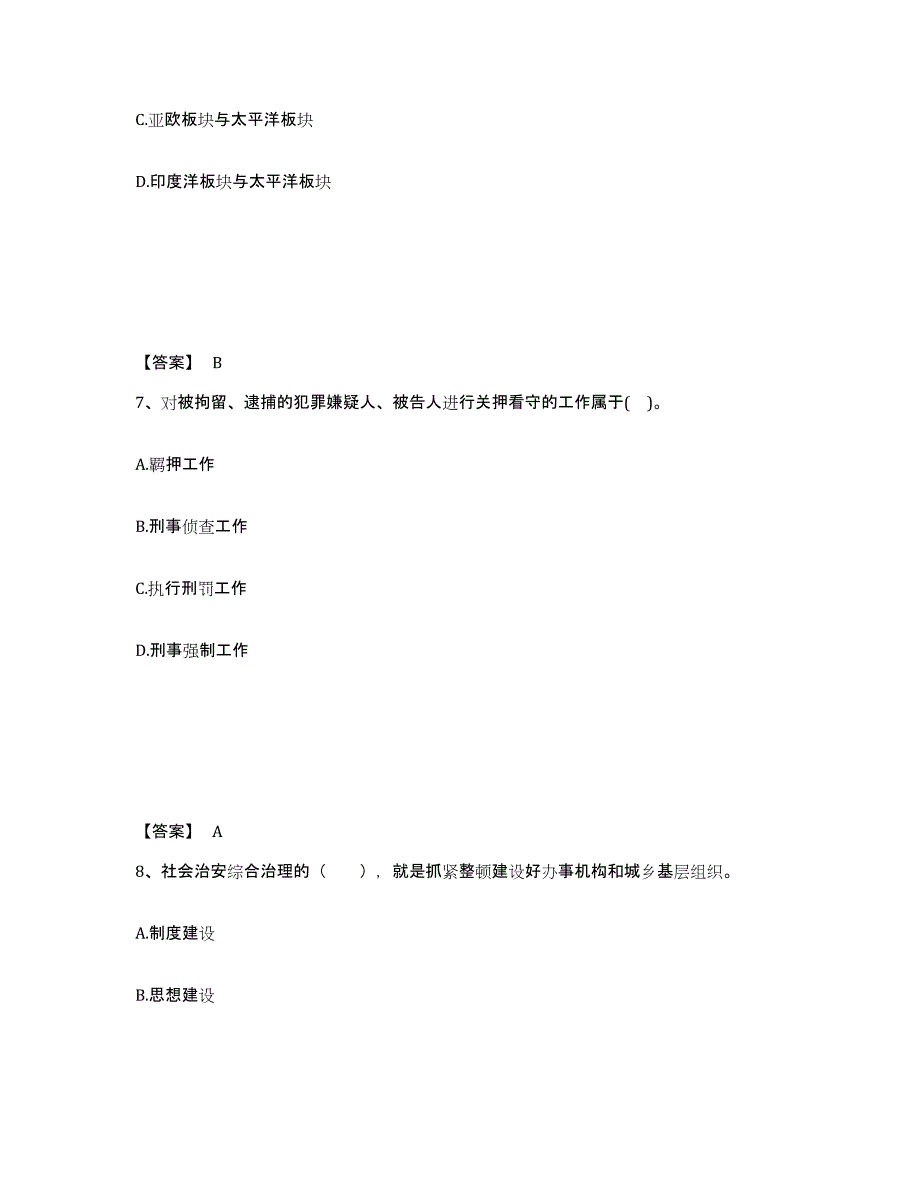 C.亚欧板块与太平洋板块

D.印度洋板块与太平洋板块

【答案】 B

7、对被拘留、逮捕的犯罪嫌疑人、被告人进行关押看守的工作属于( )。

A.羁押工作

B.刑事侦查工作

C.执行刑罚工作

D.刑事强制工作

【答案】 A

8、社会治安综合治理的（　），就是抓紧整顿建设好办事机构和城乡基层组织。

A.制度建设

B.思想建设